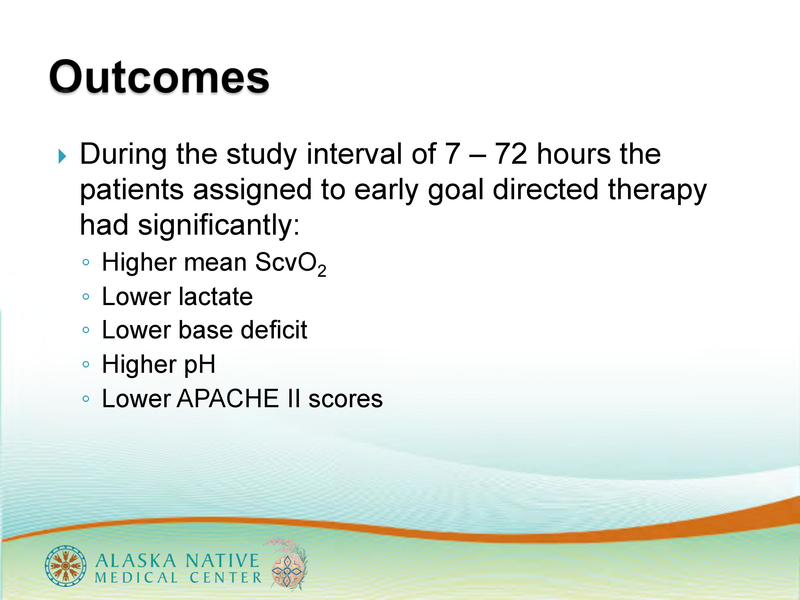 Outcomes

During the study interval of 7 – 72 hours the patients assigned to early goal directed therapy had significantly:

◦ Higher mean $ScvO_2$
◦ Lower lactate
◦ Lower base deficit
◦ Higher pH
◦ Lower APACHE II scores

ALASKA NATIVE MEDICAL CENTER